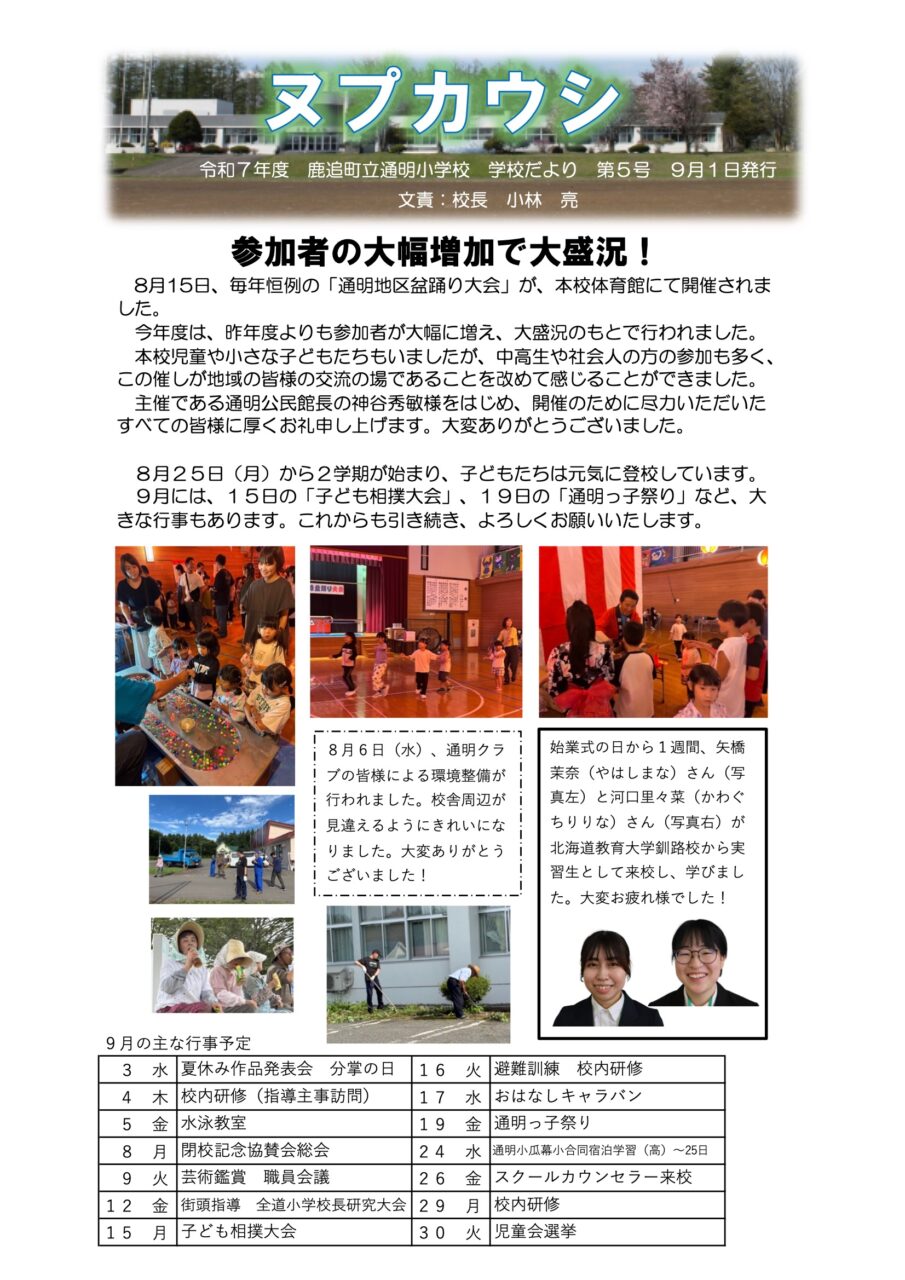 ヌプカウシ

令和７年度　鹿追町立通明小学校　学校だより　第５号　９月１日発行
文責：校長　小林　亮

参加者の大幅増加で大盛況！

8月15日、毎年恒例の「通明地区盆踊り大会」が、本校体育館にて開催されました。
今年度は、昨年度よりも参加者が大幅に増え、大盛況のもとで行われました。
本校児童や小さな子どもたちもいましたが、中高生や社会人の方の参加も多く、この催しが地域の皆様の交流の場であることを改めて感じることができました。
主催である通明公民館長の神谷秀敏様をはじめ、開催のために尽力いただいたすべての皆様に厚くお礼申し上げます。大変ありがとうございました。

８月２５日（月）から２学期が始まり、子どもたちは元気に登校しています。
９月には、１５日の「子ども相撲大会」、１９日の「通明っ子祭り」など、大きな行事もあります。これからも引き続き、よろしくお願いいたします。

８月６日（水）、通明クラブの皆様による環境整備が行われました。校舎周辺が見違えるようにきれいになりました。大変ありがとうございました！

始業式の日から１週間、矢橋茉奈（やはしまな）さん（写真左）と河口里々菜（かわぐちりりな）さん（写真右）が北海道教育大学釧路校から実習生として来校し、学びました。大変お疲れ様でした！

９月の主な行事予定

| ３ | 水 | 夏休み作品発表会　分掌の日 | １６ | 火 | 避難訓練　校内研修 |
|---|---|---|---|---|---|
| ４ | 木 | 校内研修（指導主事訪問） | １７ | 水 | おはなしキャラバン |
| ５ | 金 | 水泳教室 | １９ | 金 | 通明っ子祭り |
| ８ | 月 | 閉校記念協賛会総会 | ２４ | 水 | 通明小瓜幕小合同宿泊学習（高）～25日 |
| ９ | 火 | 芸術鑑賞　職員会議 | ２６ | 金 | スクールカウンセラー来校 |
| １２ | 金 | 街頭指導　全道小学校長研究大会 | ２９ | 月 | 校内研修 |
| １５ | 月 | 子ども相撲大会 | ３０ | 火 | 児童会選挙 |